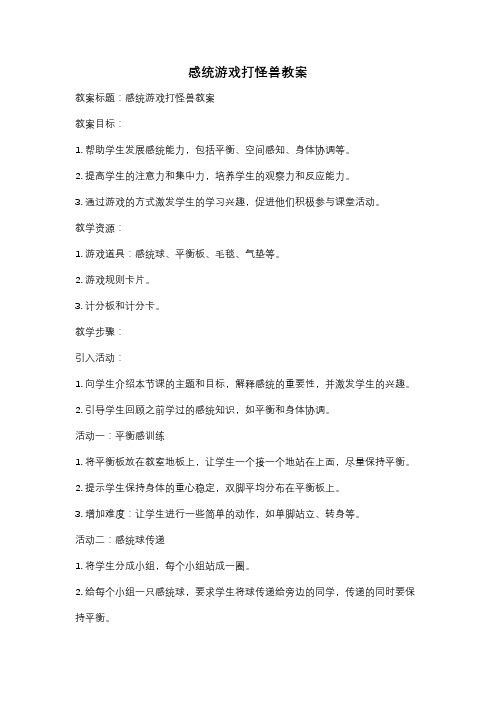 感统游戏打怪兽教案

教案标题：感统游戏打怪兽教案

教案目标：

1. 帮助学生发展感统能力，包括平衡、空间感知、身体协调等。

2. 提高学生的注意力和集中力，培养学生的观察力和反应能力。

3. 通过游戏的方式激发学生的学习兴趣，促进他们积极参与课堂活动。

教学资源：

1. 游戏道具：感统球、平衡板、毛毯、气垫等。

2. 游戏规则卡片。

3. 计分板和计分卡。

教学步骤：

引入活动：

1. 向学生介绍本节课的主题和目标，解释感统的重要性，并激发学生的兴趣。

2. 引导学生回顾之前学过的感统知识，如平衡和身体协调。

活动一：平衡感训练

1. 将平衡板放在教室地板上，让学生一个接一个地站在上面，尽量保持平衡。

2. 提示学生保持身体的重心稳定，双脚平均分布在平衡板上。

3. 增加难度：让学生进行一些简单的动作，如单脚站立、转身等。

活动二：感统球传递

1. 将学生分成小组，每个小组站成一圈。

2. 给每个小组一只感统球，要求学生将球传递给旁边的同学，传递的同时要保持平衡。